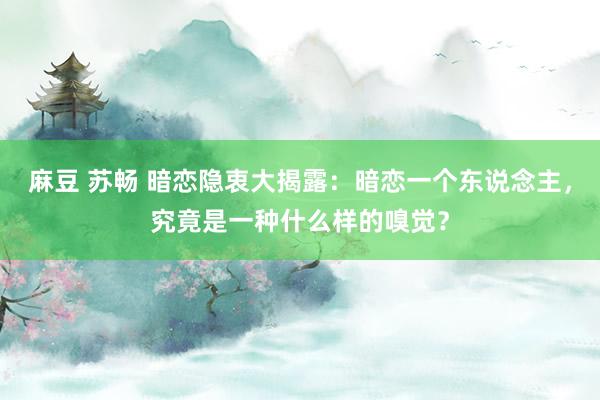 麻豆 苏畅 暗恋隐衷大揭露：暗恋一个东说念主，究竟是一种什么样的嗅觉？